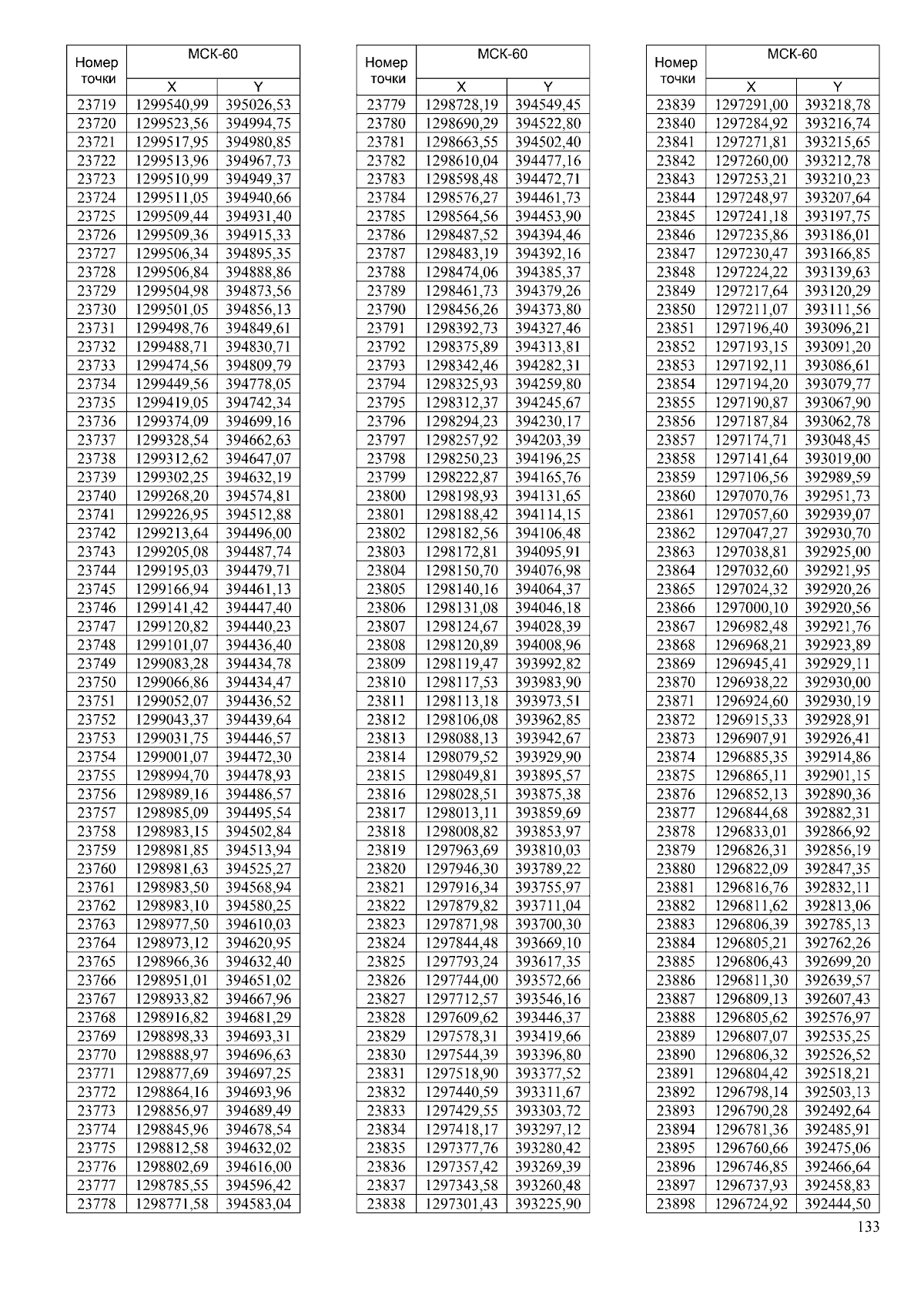 | Номер точки | МСК-60 X | МСК-60 Y |
|---|---|---|
| 23719 | 1299540,99 | 395026,53 |
| 23720 | 1299523,56 | 394994,75 |
| 23721 | 1299517,95 | 394980,85 |
| 23722 | 1299513,96 | 394967,73 |
| 23723 | 1299510,99 | 394949,37 |
| 23724 | 1299511,05 | 394940,66 |
| 23725 | 1299509,44 | 394931,40 |
| 23726 | 1299509,36 | 394915,33 |
| 23727 | 1299506,34 | 394895,35 |
| 23728 | 1299506,84 | 394888,86 |
| 23729 | 1299504,98 | 394873,56 |
| 23730 | 1299501,05 | 394856,13 |
| 23731 | 1299498,76 | 394849,61 |
| 23732 | 1299488,71 | 394830,71 |
| 23733 | 1299474,56 | 394809,79 |
| 23734 | 1299449,56 | 394778,05 |
| 23735 | 1299419,05 | 394742,34 |
| 23736 | 1299374,09 | 394699,16 |
| 23737 | 1299328,54 | 394662,63 |
| 23738 | 1299312,62 | 394647,07 |
| 23739 | 1299302,25 | 394632,19 |
| 23740 | 1299268,20 | 394574,81 |
| 23741 | 1299226,95 | 394512,88 |
| 23742 | 1299213,64 | 394496,00 |
| 23743 | 1299205,08 | 394487,74 |
| 23744 | 1299195,03 | 394479,71 |
| 23745 | 1299166,94 | 394461,13 |
| 23746 | 1299141,42 | 394447,40 |
| 23747 | 1299120,82 | 394440,23 |
| 23748 | 1299101,07 | 394436,40 |
| 23749 | 1299083,28 | 394434,78 |
| 23750 | 1299066,86 | 394434,47 |
| 23751 | 1299052,07 | 394436,52 |
| 23752 | 1299043,37 | 394439,64 |
| 23753 | 1299031,75 | 394446,57 |
| 23754 | 1299001,07 | 394472,30 |
| 23755 | 1298994,70 | 394478,93 |
| 23756 | 1298989,16 | 394486,57 |
| 23757 | 1298985,09 | 394495,54 |
| 23758 | 1298983,15 | 394502,84 |
| 23759 | 1298981,85 | 394513,94 |
| 23760 | 1298981,63 | 394525,27 |
| 23761 | 1298983,50 | 394568,94 |
| 23762 | 1298983,10 | 394580,25 |
| 23763 | 1298977,50 | 394610,03 |
| 23764 | 1298973,12 | 394620,95 |
| 23765 | 1298966,36 | 394632,40 |
| 23766 | 1298951,01 | 394651,02 |
| 23767 | 1298933,82 | 394667,96 |
| 23768 | 1298916,82 | 394681,29 |
| 23769 | 1298898,33 | 394693,31 |
| 23770 | 1298888,97 | 394696,63 |
| 23771 | 1298877,69 | 394697,25 |
| 23772 | 1298864,16 | 394693,96 |
| 23773 | 1298856,97 | 394689,49 |
| 23774 | 1298845,96 | 394678,54 |
| 23775 | 1298812,58 | 394632,02 |
| 23776 | 1298802,69 | 394616,00 |
| 23777 | 1298785,55 | 394596,42 |
| 23778 | 1298771,58 | 394583,04 |

| Номер точки | МСК-60 X | МСК-60 Y |
|---|---|---|
| 23779 | 1298728,19 | 394549,45 |
| 23780 | 1298690,29 | 394522,80 |
| 23781 | 1298663,55 | 394502,40 |
| 23782 | 1298610,04 | 394477,16 |
| 23783 | 1298598,48 | 394472,71 |
| 23784 | 1298576,27 | 394461,73 |
| 23785 | 1298564,56 | 394453,90 |
| 23786 | 1298487,52 | 394394,46 |
| 23787 | 1298483,19 | 394392,16 |
| 23788 | 1298474,06 | 394385,37 |
| 23789 | 1298461,73 | 394379,26 |
| 23790 | 1298456,26 | 394373,80 |
| 23791 | 1298392,73 | 394327,46 |
| 23792 | 1298375,89 | 394313,81 |
| 23793 | 1298342,46 | 394282,31 |
| 23794 | 1298325,93 | 394259,80 |
| 23795 | 1298312,37 | 394245,67 |
| 23796 | 1298294,23 | 394230,17 |
| 23797 | 1298257,92 | 394203,39 |
| 23798 | 1298250,23 | 394196,25 |
| 23799 | 1298222,87 | 394165,76 |
| 23800 | 1298198,93 | 394131,65 |
| 23801 | 1298188,42 | 394114,15 |
| 23802 | 1298182,56 | 394106,48 |
| 23803 | 1298172,81 | 394095,91 |
| 23804 | 1298150,70 | 394076,98 |
| 23805 | 1298140,16 | 394064,37 |
| 23806 | 1298131,08 | 394046,18 |
| 23807 | 1298124,67 | 394028,39 |
| 23808 | 1298120,89 | 394008,96 |
| 23809 | 1298119,47 | 393992,82 |
| 23810 | 1298117,53 | 393983,90 |
| 23811 | 1298113,18 | 393973,51 |
| 23812 | 1298106,08 | 393962,85 |
| 23813 | 1298088,13 | 393942,67 |
| 23814 | 1298079,52 | 393929,90 |
| 23815 | 1298049,81 | 393895,57 |
| 23816 | 1298028,51 | 393875,38 |
| 23817 | 1298013,11 | 393859,69 |
| 23818 | 1298008,82 | 393853,97 |
| 23819 | 1297963,69 | 393810,03 |
| 23820 | 1297946,30 | 393789,22 |
| 23821 | 1297916,34 | 393755,97 |
| 23822 | 1297879,82 | 393711,04 |
| 23823 | 1297871,98 | 393700,30 |
| 23824 | 1297844,48 | 393669,10 |
| 23825 | 1297793,24 | 393617,35 |
| 23826 | 1297744,00 | 393572,66 |
| 23827 | 1297712,57 | 393546,16 |
| 23828 | 1297609,62 | 393446,37 |
| 23829 | 1297578,31 | 393419,66 |
| 23830 | 1297544,39 | 393396,80 |
| 23831 | 1297518,90 | 393377,52 |
| 23832 | 1297440,59 | 393311,67 |
| 23833 | 1297429,55 | 393303,72 |
| 23834 | 1297418,17 | 393297,12 |
| 23835 | 1297377,76 | 393280,42 |
| 23836 | 1297357,42 | 393269,39 |
| 23837 | 1297343,58 | 393260,48 |
| 23838 | 1297301,43 | 393225,90 |

| Номер точки | МСК-60 X | МСК-60 Y |
|---|---|---|
| 23839 | 1297291,00 | 393218,78 |
| 23840 | 1297284,92 | 393216,74 |
| 23841 | 1297271,81 | 393215,65 |
| 23842 | 1297260,00 | 393212,78 |
| 23843 | 1297253,21 | 393210,23 |
| 23844 | 1297248,97 | 393207,64 |
| 23845 | 1297241,18 | 393197,75 |
| 23846 | 1297235,86 | 393186,01 |
| 23847 | 1297230,47 | 393166,85 |
| 23848 | 1297224,22 | 393139,63 |
| 23849 | 1297217,64 | 393120,29 |
| 23850 | 1297211,07 | 393111,56 |
| 23851 | 1297196,40 | 393096,21 |
| 23852 | 1297193,15 | 393091,20 |
| 23853 | 1297192,11 | 393086,61 |
| 23854 | 1297194,20 | 393079,77 |
| 23855 | 1297190,87 | 393067,90 |
| 23856 | 1297187,84 | 393062,78 |
| 23857 | 1297174,71 | 393048,45 |
| 23858 | 1297141,64 | 393019,00 |
| 23859 | 1297106,56 | 392989,59 |
| 23860 | 1297070,76 | 392951,73 |
| 23861 | 1297057,60 | 392939,07 |
| 23862 | 1297047,27 | 392930,70 |
| 23863 | 1297038,81 | 392925,00 |
| 23864 | 1297032,60 | 392921,95 |
| 23865 | 1297024,32 | 392920,26 |
| 23866 | 1297000,10 | 392920,56 |
| 23867 | 1296982,48 | 392921,76 |
| 23868 | 1296968,21 | 392923,89 |
| 23869 | 1296945,41 | 392929,11 |
| 23870 | 1296938,22 | 392930,00 |
| 23871 | 1296924,60 | 392930,19 |
| 23872 | 1296915,33 | 392928,91 |
| 23873 | 1296907,91 | 392926,41 |
| 23874 | 1296885,35 | 392914,86 |
| 23875 | 1296865,11 | 392901,15 |
| 23876 | 1296852,13 | 392890,36 |
| 23877 | 1296844,68 | 392882,31 |
| 23878 | 1296833,01 | 392866,92 |
| 23879 | 1296826,31 | 392856,19 |
| 23880 | 1296822,09 | 392847,35 |
| 23881 | 1296816,76 | 392832,11 |
| 23882 | 1296811,62 | 392813,06 |
| 23883 | 1296806,39 | 392785,13 |
| 23884 | 1296805,21 | 392762,26 |
| 23885 | 1296806,43 | 392699,20 |
| 23886 | 1296811,30 | 392639,57 |
| 23887 | 1296809,13 | 392607,43 |
| 23888 | 1296805,62 | 392576,97 |
| 23889 | 1296807,07 | 392535,25 |
| 23890 | 1296806,32 | 392526,52 |
| 23891 | 1296804,42 | 392518,21 |
| 23892 | 1296798,14 | 392503,13 |
| 23893 | 1296790,28 | 392492,64 |
| 23894 | 1296781,36 | 392485,91 |
| 23895 | 1296760,66 | 392475,06 |
| 23896 | 1296746,85 | 392466,64 |
| 23897 | 1296737,93 | 392458,83 |
| 23898 | 1296724,92 | 392444,50 |

133